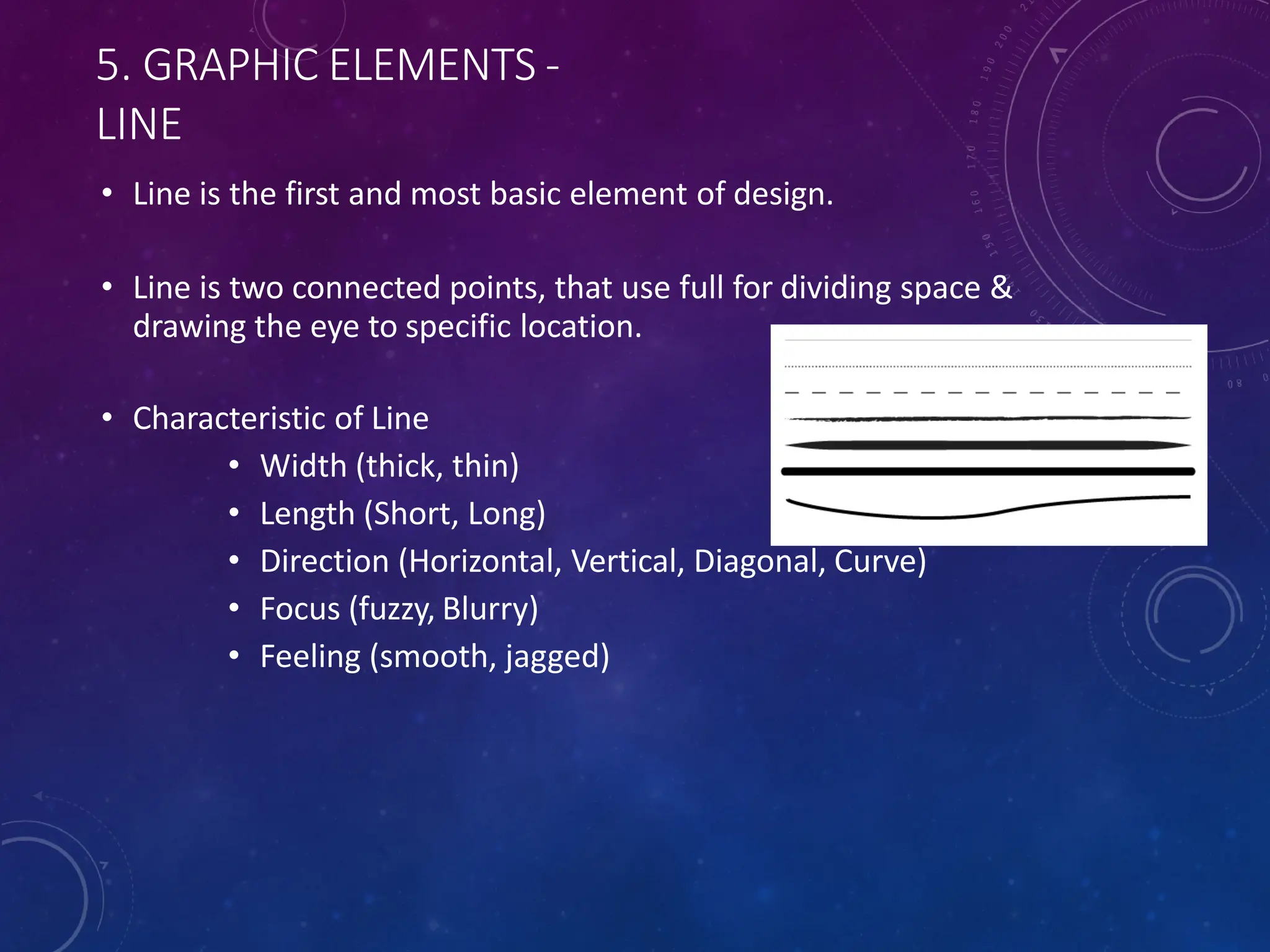 5. GRAPHIC ELEMENTS - LINE

• Line is the first and most basic element of design.

• Line is two connected points, that use full for dividing space & drawing the eye to specific location.

• Characteristic of Line
  • Width (thick, thin)
  • Length (Short, Long)
  • Direction (Horizontal, Vertical, Diagonal, Curve)
  • Focus (fuzzy, Blurry)
  • Feeling (smooth, jagged)